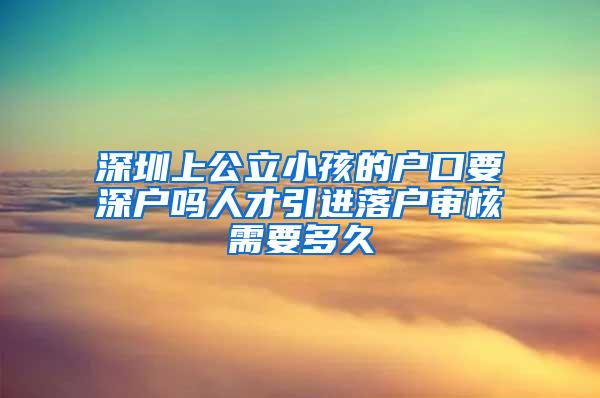 深圳上公立小孩的户口要深户吗人才引进落户审核需要多久